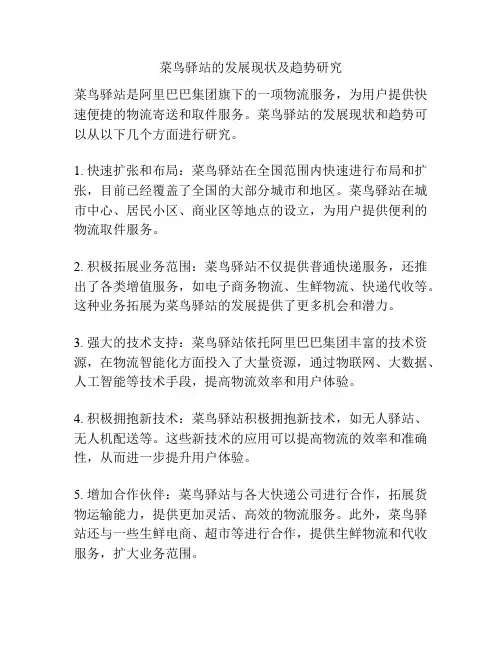 菜鸟驿站的发展现状及趋势研究

菜鸟驿站是阿里巴巴集团旗下的一项物流服务，为用户提供快速便捷的物流寄送和取件服务。菜鸟驿站的发展现状和趋势可以从以下几个方面进行研究。

1. 快速扩张和布局：菜鸟驿站在全国范围内快速进行布局和扩张，目前已经覆盖了全国的大部分城市和地区。菜鸟驿站在城市中心、居民小区、商业区等地点的设立，为用户提供便利的物流取件服务。

2. 积极拓展业务范围：菜鸟驿站不仅提供普通快递服务，还推出了各类增值服务，如电子商务物流、生鲜物流、快递代收等。这种业务拓展为菜鸟驿站的发展提供了更多机会和潜力。

3. 强大的技术支持：菜鸟驿站依托阿里巴巴集团丰富的技术资源，在物流智能化方面投入了大量资源，通过物联网、大数据、人工智能等技术手段，提高物流效率和用户体验。

4. 积极拥抱新技术：菜鸟驿站积极拥抱新技术，如无人驿站、无人机配送等。这些新技术的应用可以提高物流的效率和准确性，从而进一步提升用户体验。

5. 增加合作伙伴：菜鸟驿站与各大快递公司进行合作，拓展货物运输能力，提供更加灵活、高效的物流服务。此外，菜鸟驿站还与一些生鲜电商、超市等进行合作，提供生鲜物流和代收服务，扩大业务范围。